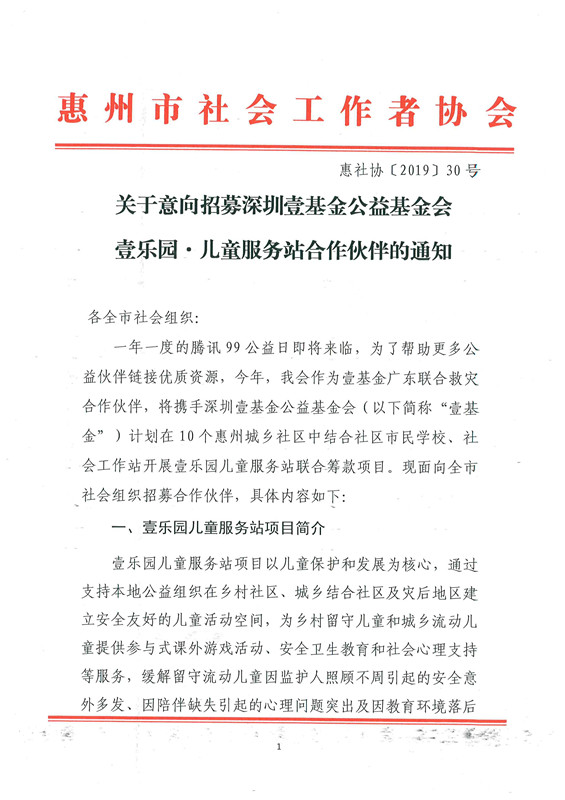 惠州市社会工作者协会

惠社协〔2019〕30号

关于意向招募深圳壹基金公益基金会
壹乐园·儿童服务站合作伙伴的通知

各全市社会组织：

一年一度的腾讯99公益日即将来临，为了帮助更多公益伙伴链接优质资源，今年，我会作为壹基金广东联合救灾合作伙伴，将携手深圳壹基金公益基金会（以下简称“壹基金”）计划在10个惠州城乡社区中结合社区市民学校、社会工作站开展壹乐园儿童服务站联合筹款项目。现面向全市社会组织招募合作伙伴，具体内容如下：

一、壹乐园儿童服务站项目简介

壹乐园儿童服务站项目以儿童保护和发展为核心，通过支持本地公益组织在乡村社区、城乡结合社区及灾后地区建立安全友好的儿童活动空间，为乡村留守儿童和城乡流动儿童提供参与式课外游戏活动、安全卫生教育和社会心理支持等服务，缓解留守流动儿童因监护人照顾不周引起的安全意外多发、因陪伴缺失引起的心理问题突出及因教育环境落后

1